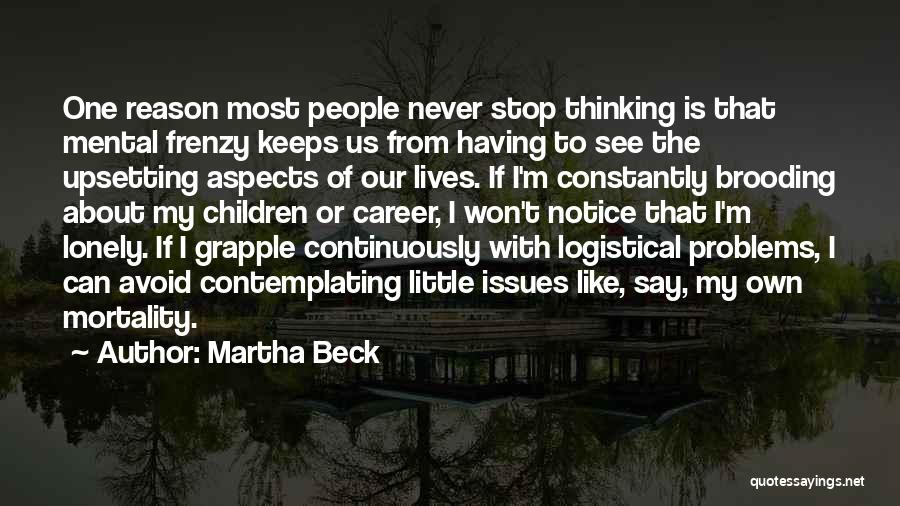 One reason most people never stop thinking is that mental frenzy keeps us from having to see the upsetting aspects of our lives. If I'm constantly brooding about my children or career, I won't notice that I'm lonely. If I grapple continuously with logistical problems, I can avoid contemplating little issues like, say, my own mortality.

~ Author: Martha Beck

quotessayings.net